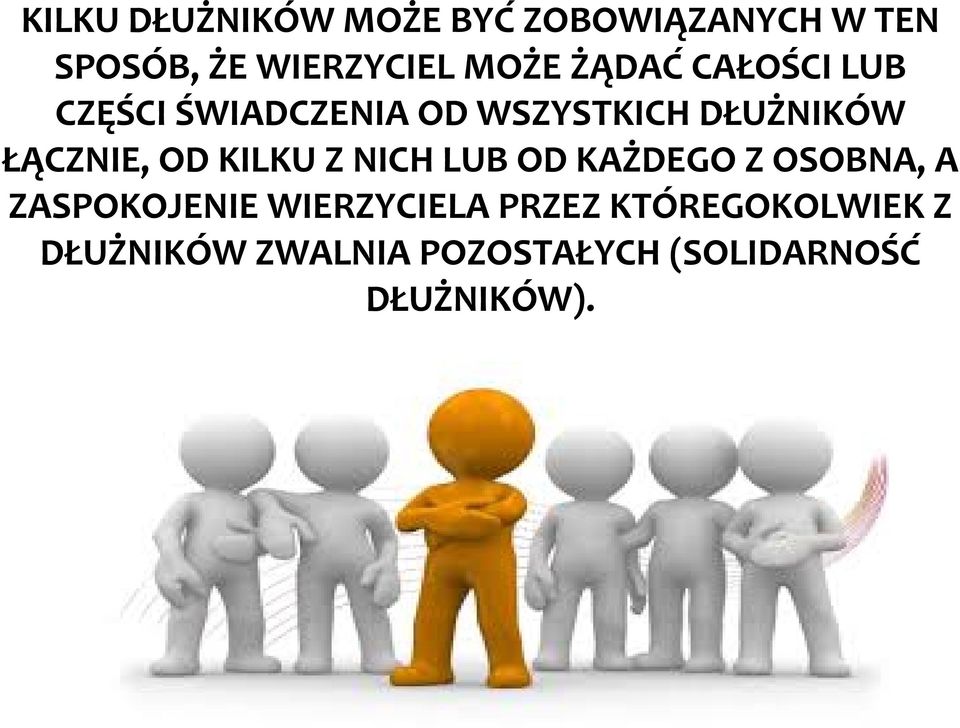 KILKU DŁUŻNIKÓW MOŻE BYĆ ZOBOWIĄZANYCH W TEN SPOSÓB, ŻE WIERZYCIEL MOŻE ŻĄDAĆ CAŁOŚCI LUB CZĘŚCI ŚWIADCZENIA OD WSZYSTKICH DŁUŻNIKÓW ŁĄCZNIE, OD KILKU Z NICH LUB OD KAŻDEGO Z OSOBNA, A ZASPOKOJENIE WIERZYCIELA PRZEZ KTÓREGOKOLWIEK Z DŁUŻNIKÓW ZWALNIA POZOSTAŁYCH (SOLIDARNOŚĆ DŁUŻNIKÓW).